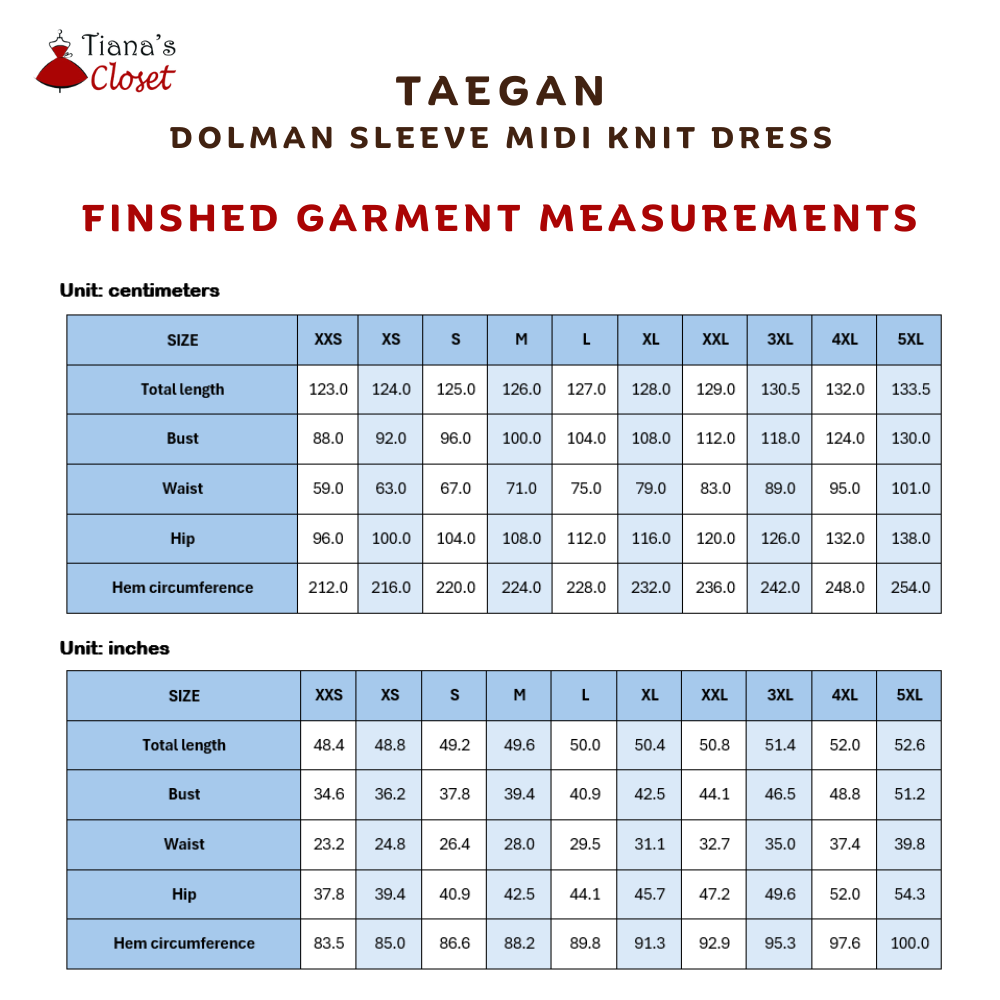 Tiana's Closet

TAEGAN
DOLMAN SLEEVE MIDI KNIT DRESS

FINSHED GARMENT MEASUREMENTS

Unit: centimeters

| SIZE | XXS | XS | S | M | L | XL | XXL | 3XL | 4XL | 5XL |
|---|---|---|---|---|---|---|---|---|---|---|
| Total length | 123.0 | 124.0 | 125.0 | 126.0 | 127.0 | 128.0 | 129.0 | 130.5 | 132.0 | 133.5 |
| Bust | 88.0 | 92.0 | 96.0 | 100.0 | 104.0 | 108.0 | 112.0 | 118.0 | 124.0 | 130.0 |
| Waist | 59.0 | 63.0 | 67.0 | 71.0 | 75.0 | 79.0 | 83.0 | 89.0 | 95.0 | 101.0 |
| Hip | 96.0 | 100.0 | 104.0 | 108.0 | 112.0 | 116.0 | 120.0 | 126.0 | 132.0 | 138.0 |
| Hem circumference | 212.0 | 216.0 | 220.0 | 224.0 | 228.0 | 232.0 | 236.0 | 242.0 | 248.0 | 254.0 |

Unit: inches

| SIZE | XXS | XS | S | M | L | XL | XXL | 3XL | 4XL | 5XL |
|---|---|---|---|---|---|---|---|---|---|---|
| Total length | 48.4 | 48.8 | 49.2 | 49.6 | 50.0 | 50.4 | 50.8 | 51.4 | 52.0 | 52.6 |
| Bust | 34.6 | 36.2 | 37.8 | 39.4 | 40.9 | 42.5 | 44.1 | 46.5 | 48.8 | 51.2 |
| Waist | 23.2 | 24.8 | 26.4 | 28.0 | 29.5 | 31.1 | 32.7 | 35.0 | 37.4 | 39.8 |
| Hip | 37.8 | 39.4 | 40.9 | 42.5 | 44.1 | 45.7 | 47.2 | 49.6 | 52.0 | 54.3 |
| Hem circumference | 83.5 | 85.0 | 86.6 | 88.2 | 89.8 | 91.3 | 92.9 | 95.3 | 97.6 | 100.0 |